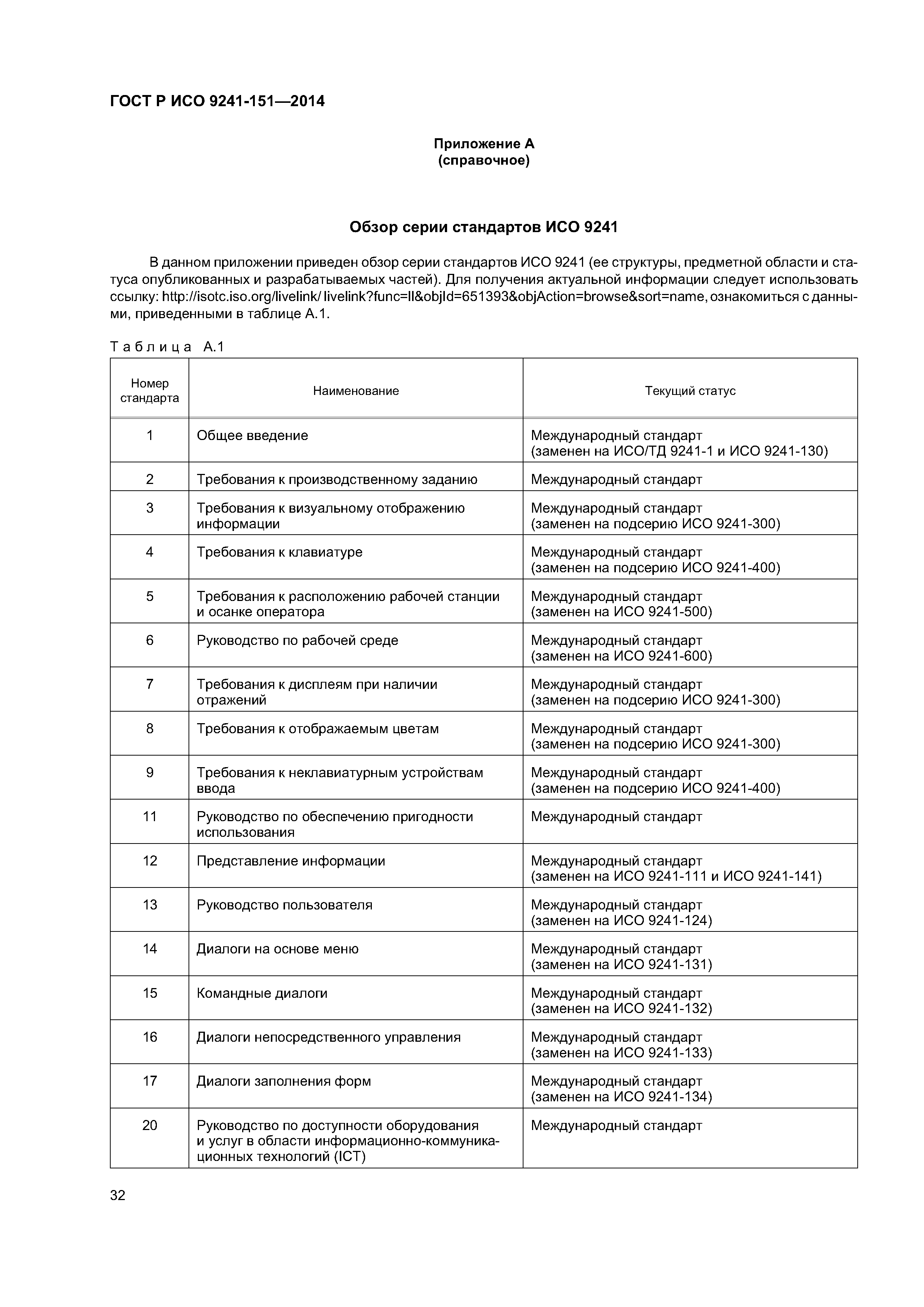 ГОСТ Р ИСО 9241-151—2014

Приложение А
(справочное)

Обзор серии стандартов ИСО 9241

В данном приложении приведен обзор серии стандартов ИСО 9241 (ее структуры, предметной области и статуса опубликованных и разрабатываемых частей). Для получения актуальной информации следует использовать ссылку: http://isotc.iso.org/livelink/ livelink?func=ll&objId=651393&objAction=browse&sort=name, ознакомиться с данными, приведенными в таблице А.1.

Таблица А.1

| Номер стандарта | Наименование | Текущий статус |
|---|---|---|
| 1 | Общее введение | Международный стандарт (заменен на ИСО/ТД 9241-1 и ИСО 9241-130) |
| 2 | Требования к производственному заданию | Международный стандарт |
| 3 | Требования к визуальному отображению информации | Международный стандарт (заменен на подсерию ИСО 9241-300) |
| 4 | Требования к клавиатуре | Международный стандарт (заменен на подсерию ИСО 9241-400) |
| 5 | Требования к расположению рабочей станции и осанке оператора | Международный стандарт (заменен на ИСО 9241-500) |
| 6 | Руководство по рабочей среде | Международный стандарт (заменен на ИСО 9241-600) |
| 7 | Требования к дисплеям при наличии отражений | Международный стандарт (заменен на подсерию ИСО 9241-300) |
| 8 | Требования к отображаемым цветам | Международный стандарт (заменен на подсерию ИСО 9241-300) |
| 9 | Требования к неклавиатурным устройствам ввода | Международный стандарт (заменен на подсерию ИСО 9241-400) |
| 11 | Руководство по обеспечению пригодности использования | Международный стандарт |
| 12 | Представление информации | Международный стандарт (заменен на ИСО 9241-111 и ИСО 9241-141) |
| 13 | Руководство пользователя | Международный стандарт (заменен на ИСО 9241-124) |
| 14 | Диалоги на основе меню | Международный стандарт (заменен на ИСО 9241-131) |
| 15 | Командные диалоги | Международный стандарт (заменен на ИСО 9241-132) |
| 16 | Диалоги непосредственного управления | Международный стандарт (заменен на ИСО 9241-133) |
| 17 | Диалоги заполнения форм | Международный стандарт (заменен на ИСО 9241-134) |
| 20 | Руководство по доступности оборудования и услуг в области информационно-коммуникационных технологий (ICT) | Международный стандарт |

32